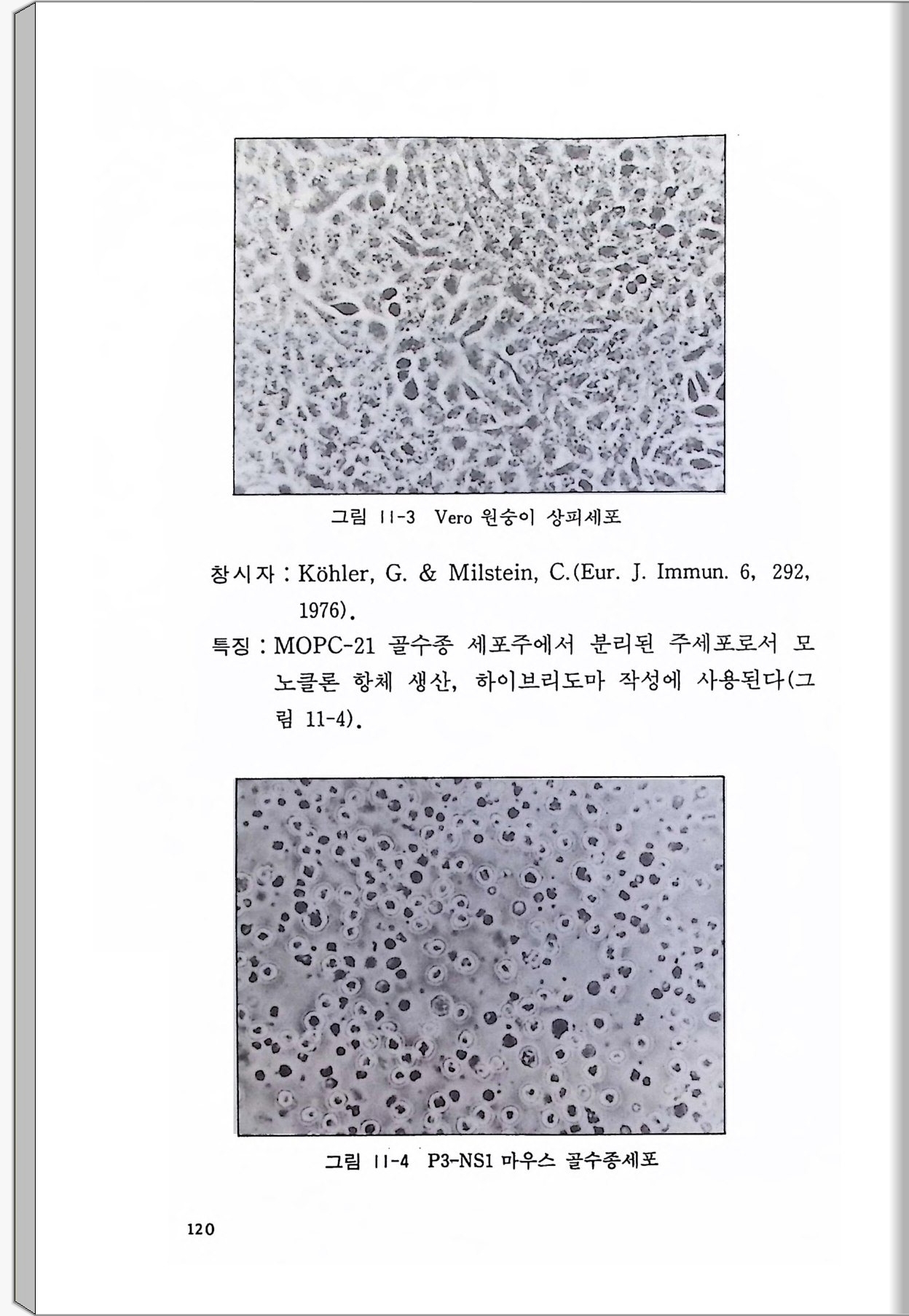 그림 11-3 Vero 원숭이 상피세포

창시자 : Köhler, G. & Milstein, C.(Eur. J. Immun. 6, 292, 1976).

특징 : MOPC-21 골수종 세포주에서 분리된 주세포로서 모노클론 항체 생산, 하이브리도마 작성에 사용된다(그림 11-4).

그림 11-4 P3-NS1 마우스 골수종세포

120